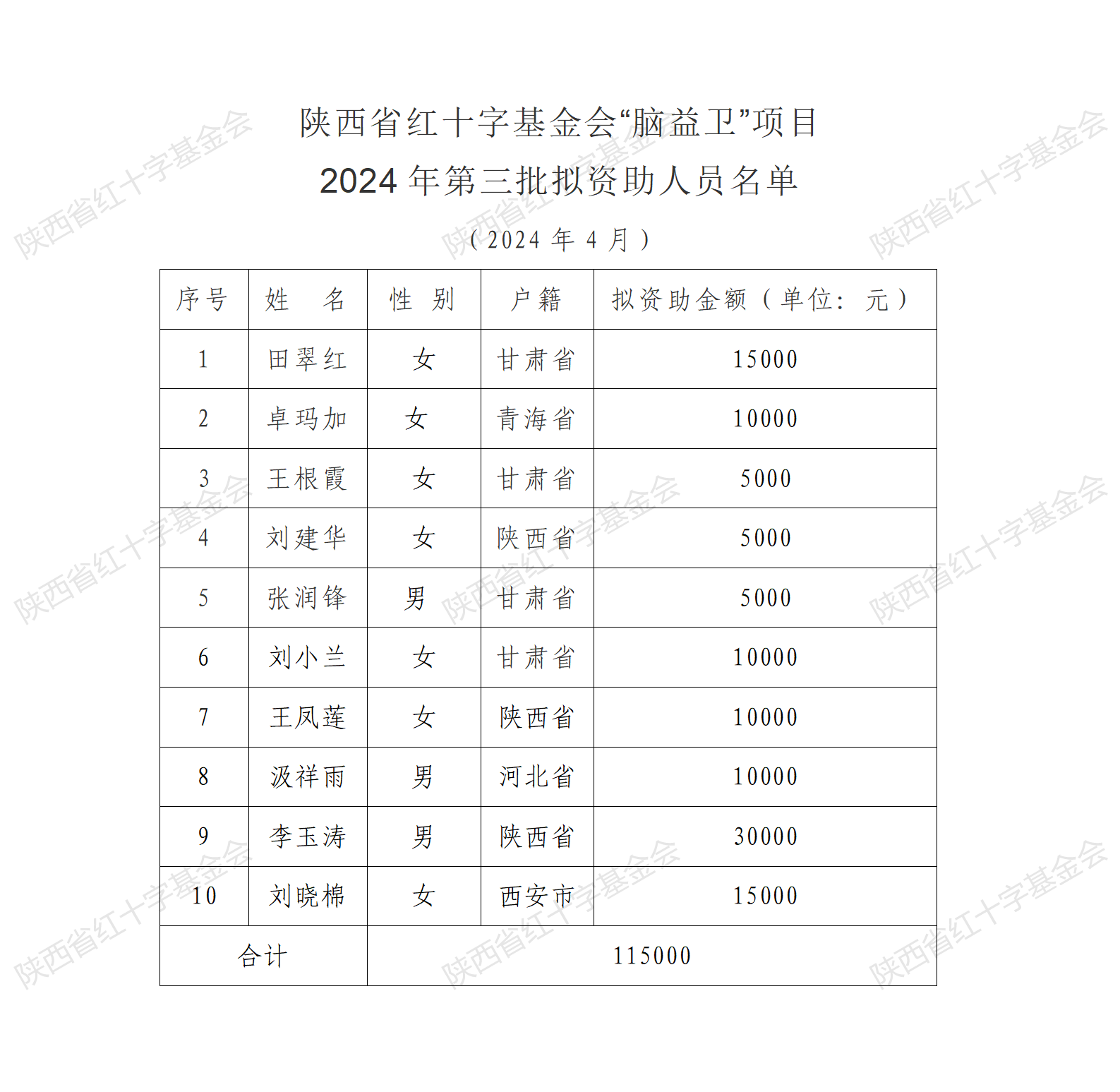 陕西省红十字基金会“脑益卫”项目

2024年第三批拟资助人员名单

（2024年4月）

| 序号 | 姓 名 | 性 别 | 户籍 | 拟资助金额（单位：元） |
|---|---|---|---|---|
| 1 | 田翠红 | 女 | 甘肃省 | 15000 |
| 2 | 卓玛加 | 女 | 青海省 | 10000 |
| 3 | 王根霞 | 女 | 甘肃省 | 5000 |
| 4 | 刘建华 | 女 | 陕西省 | 5000 |
| 5 | 张润锋 | 男 | 甘肃省 | 5000 |
| 6 | 刘小兰 | 女 | 甘肃省 | 10000 |
| 7 | 王凤莲 | 女 | 陕西省 | 10000 |
| 8 | 汲祥雨 | 男 | 河北省 | 10000 |
| 9 | 李玉涛 | 男 | 陕西省 | 30000 |
| 10 | 刘晓棉 | 女 | 西安市 | 15000 |
| 合计 | | 115000 | | |

陕西省红十字基金会